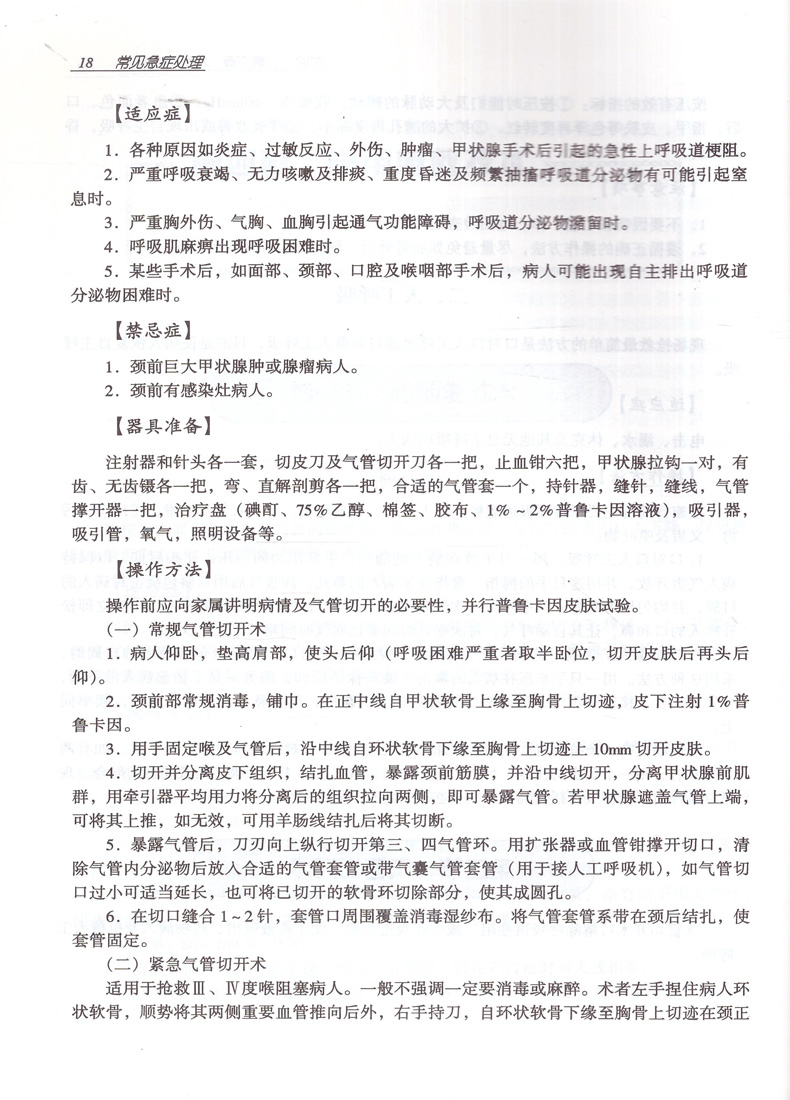 18 常见急症处理

【适应症】

1．各种原因如炎症、过敏反应、外伤、肿瘤、甲状腺手术后引起的急性上呼吸道梗阻。

2．严重呼吸衰竭、无力咳嗽及排痰、重度昏迷及频繁抽搐呼吸道分泌物有可能引起窒息时。

3．严重胸外伤、气胸、血胸引起通气功能障碍，呼吸道分泌物潴留时。

4．呼吸肌麻痹出现呼吸困难时。

5．某些手术后，如面部、颈部、口腔及喉咽部手术后，病人可能出现自主排出呼吸道分泌物困难时。

【禁忌症】

1．颈前巨大甲状腺肿或腺瘤病人。

2．颈前有感染灶病人。

【器具准备】

注射器和针头各一套，切皮刀及气管切开刀各一把，止血钳六把，甲状腺拉钩一对，有齿、无齿镊各一把，弯、直解剖剪各一把，合适的气管套一个，持针器，缝针，缝线，气管撑开器一把，治疗盘（碘酊、75%乙醇、棉签、胶布、1%～2%普鲁卡因溶液），吸引器，吸引管，氧气，照明设备等。

【操作方法】

操作前应向家属讲明病情及气管切开的必要性，并行普鲁卡因皮肤试验。

（一）常规气管切开术

1．病人仰卧，垫高肩部，使头后仰（呼吸困难严重者取半卧位，切开皮肤后再头后仰）。

2．颈前部常规消毒，铺巾。在正中线自甲状软骨上缘至胸骨上切迹，皮下注射1%普鲁卡因。

3．用手固定喉及气管后，沿中线自环状软骨下缘至胸骨上切迹上10mm切开皮肤。

4．切开并分离皮下组织，结扎血管，暴露颈前筋膜，并沿中线切开，分离甲状腺前肌群，用牵引器平均用力将分离后的组织拉向两侧，即可暴露气管。若甲状腺遮盖气管上端，可将其上推，如无效，可用羊肠线结扎后将其切断。

5．暴露气管后，刀刃向上纵行切开第三、四气管环。用扩张器或血管钳撑开切口，清除气管内分泌物后放入合适的气管套管或带气囊气管套管（用于接人工呼吸机），如气管切口过小可适当延长，也可将已切开的软骨环切除部分，使其成圆孔。

6．在切口缝合1～2针，套管口周围覆盖消毒湿纱布。将气管套管系带在颈后结扎，使套管固定。

（二）紧急气管切开术

适用于抢救Ⅲ、Ⅳ度喉阻塞病人。一般不强调一定要消毒或麻醉。术者左手捏住病人环状软骨，顺势将其两侧重要血管推向后外，右手持刀，自环状软骨下缘至胸骨上切迹在颈正